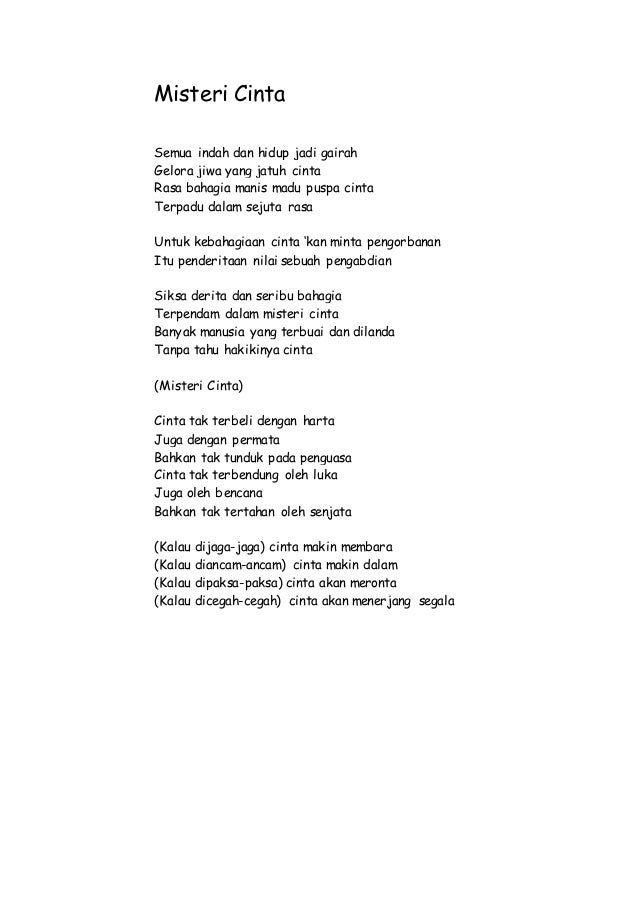 Misteri Cinta

Semua indah dan hidup jadi gairah
Gelora jiwa yang jatuh cinta
Rasa bahagia manis madu puspa cinta
Terpadu dalam sejuta rasa

Untuk kebahagiaan cinta 'kan minta pengorbanan
Itu penderitaan nilai sebuah pengabdian

Siksa derita dan seribu bahagia
Terpendam dalam misteri cinta
Banyak manusia yang terbuai dan dilanda
Tanpa tahu hakikinya cinta

(Misteri Cinta)

Cinta tak terbeli dengan harta
Juga dengan permata
Bahkan tak tunduk pada penguasa
Cinta tak terbendung oleh luka
Juga oleh bencana
Bahkan tak tertahan oleh senjata

(Kalau dijaga-jaga) cinta makin membara
(Kalau diancam-ancam) cinta makin dalam
(Kalau dipaksa-paksa) cinta akan meronta
(Kalau dicegah-cegah) cinta akan menerjang segala